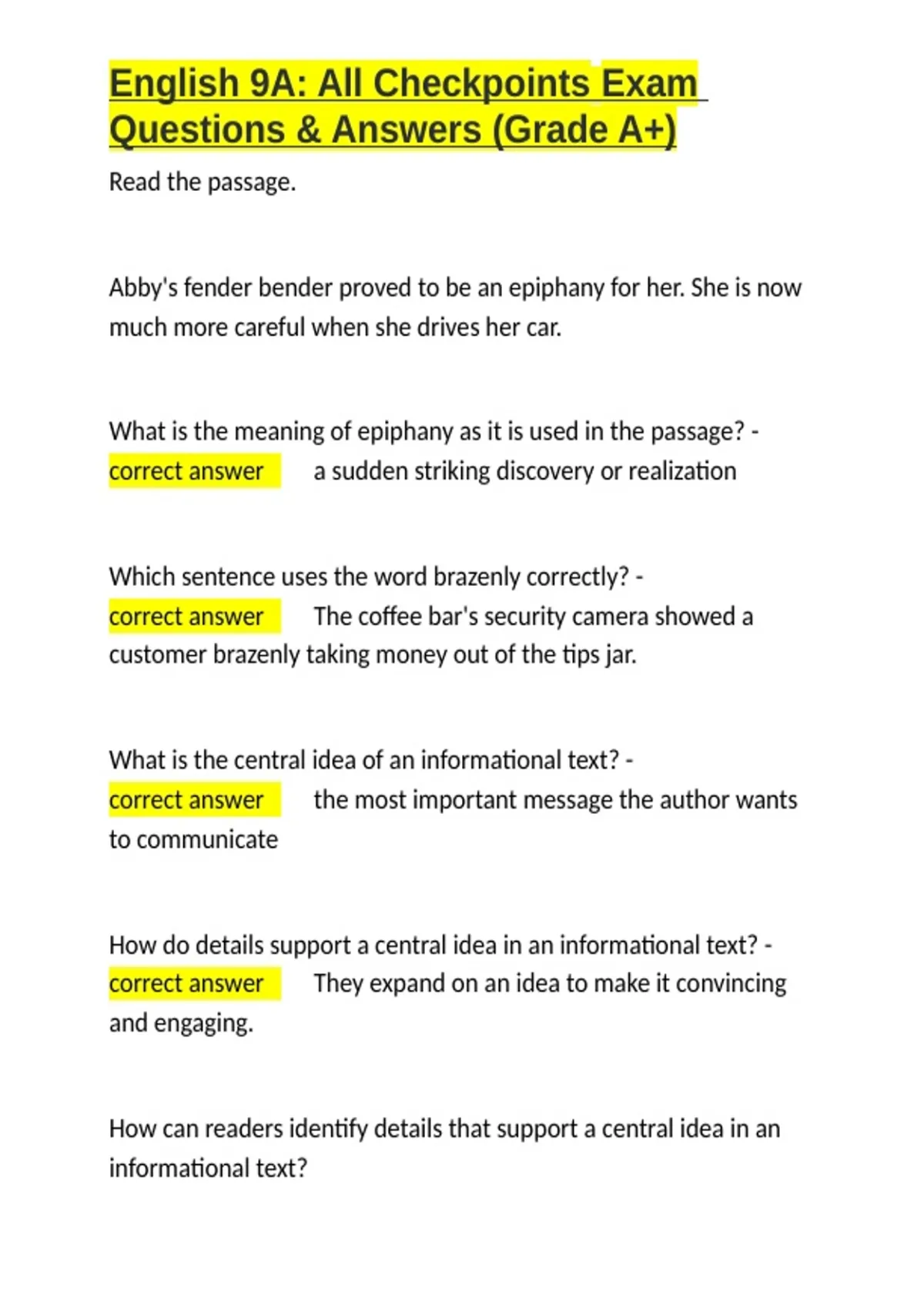 English 9A: All Checkpoints Exam Questions & Answers (Grade A+)

Read the passage.

Abby's fender bender proved to be an epiphany for her. She is now much more careful when she drives her car.

What is the meaning of epiphany as it is used in the passage? - correct answer a sudden striking discovery or realization

Which sentence uses the word brazenly correctly? - correct answer The coffee bar's security camera showed a customer brazenly taking money out of the tips jar.

What is the central idea of an informational text? - correct answer the most important message the author wants to communicate

How do details support a central idea in an informational text? - correct answer They expand on an idea to make it convincing and engaging.

How can readers identify details that support a central idea in an informational text?